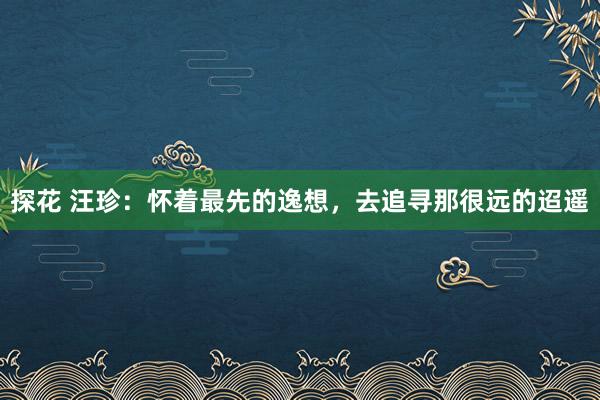 探花 汪珍：怀着最先的逸想，去追寻那很远的迢遥